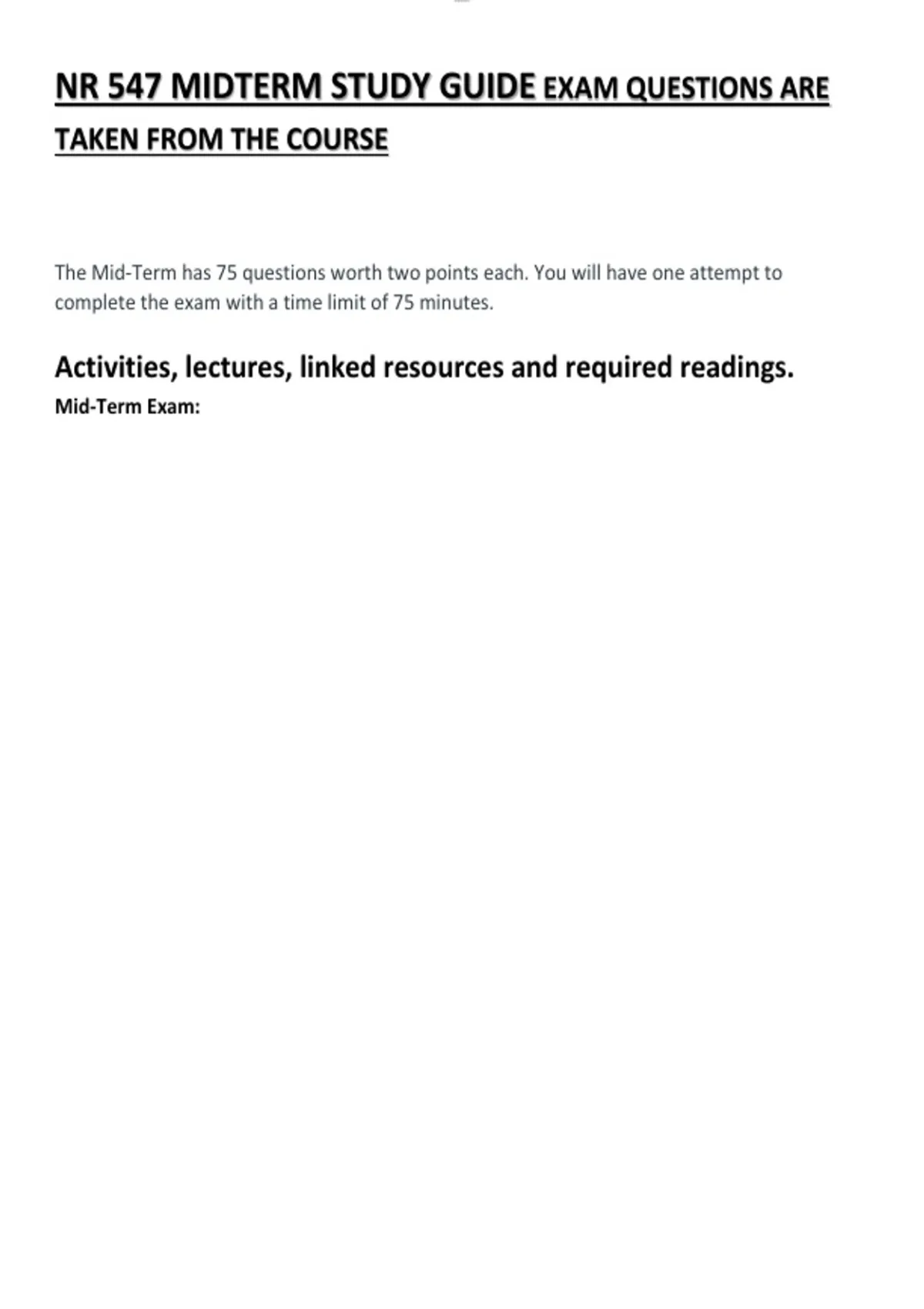 NR 547 MIDTERM STUDY GUIDE EXAM QUESTIONS ARE TAKEN FROM THE COURSE

The Mid-Term has 75 questions worth two points each. You will have one attempt to complete the exam with a time limit of 75 minutes.

Activities, lectures, linked resources and required readings.

Mid-Term Exam: